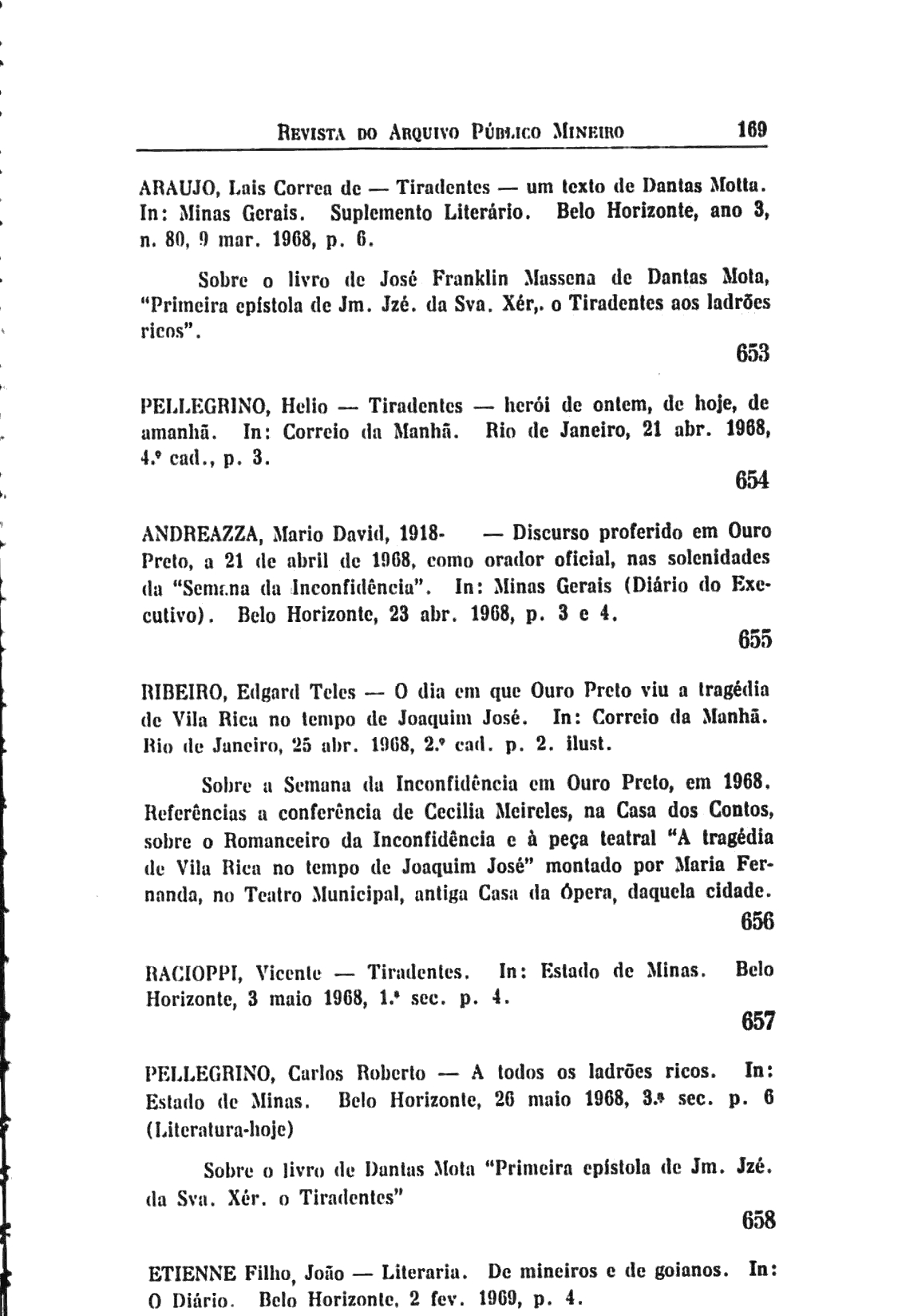 REVISTA DO ARQUIVO PÚBLICO MINEIRO 169

ARAUJO, Lais Correa de — Tiradentes — um texto de Dantas Motta. In: Minas Gerais. Suplemento Literário. Belo Horizonte, ano 3, n. 80, 9 mar. 1968, p. 6.

Sobre o livro de José Franklin Massena de Dantas Mota, "Primeira epístola de Jm. Jzé. da Sva. Xér,. o Tiradentes aos ladrões ricos".

653

PELLEGRINO, Helio — Tiradentes — herói de ontem, de hoje, de amanhã. In: Correio da Manhã. Rio de Janeiro, 21 abr. 1968, 4.º cad., p. 3.

654

ANDREAZZA, Mario David, 1918- — Discurso proferido em Ouro Preto, a 21 de abril de 1968, como orador oficial, nas solenidades da "Semana da Inconfidência". In: Minas Gerais (Diário do Executivo). Belo Horizonte, 23 abr. 1968, p. 3 e 4.

655

RIBEIRO, Edgard Teles — O dia em que Ouro Preto viu a tragédia de Vila Rica no tempo de Joaquim José. In: Correio da Manhã. Rio de Janeiro, 25 abr. 1968, 2.º cad. p. 2. ilust.

Sobre a Semana da Inconfidência em Ouro Preto, em 1968. Referências a conferência de Cecilia Meireles, na Casa dos Contos, sobre o Romanceiro da Inconfidência e à peça teatral "A tragédia de Vila Rica no tempo de Joaquim José" montado por Maria Fernanda, no Teatro Municipal, antiga Casa da Ópera, daquela cidade.

656

RACIOPPI, Vicente — Tiradentes. In: Estado de Minas. Belo Horizonte, 3 maio 1968, 1.ª sec. p. 4.

657

PELLEGRINO, Carlos Roberto — A todos os ladrões ricos. In: Estado de Minas. Belo Horizonte, 26 maio 1968, 3.ª sec. p. 6 (Literatura-hoje)

Sobre o livro de Dantas Mota "Primeira epístola de Jm. Jzé. da Sva. Xér. o Tiradentes"

658

ETIENNE Filho, João — Literaria. De mineiros e de goianos. In: O Diário. Belo Horizonte, 2 fev. 1969, p. 4.